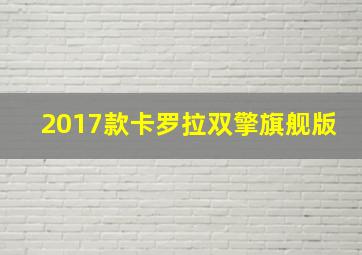 2017款卡罗拉双擎旗舰版